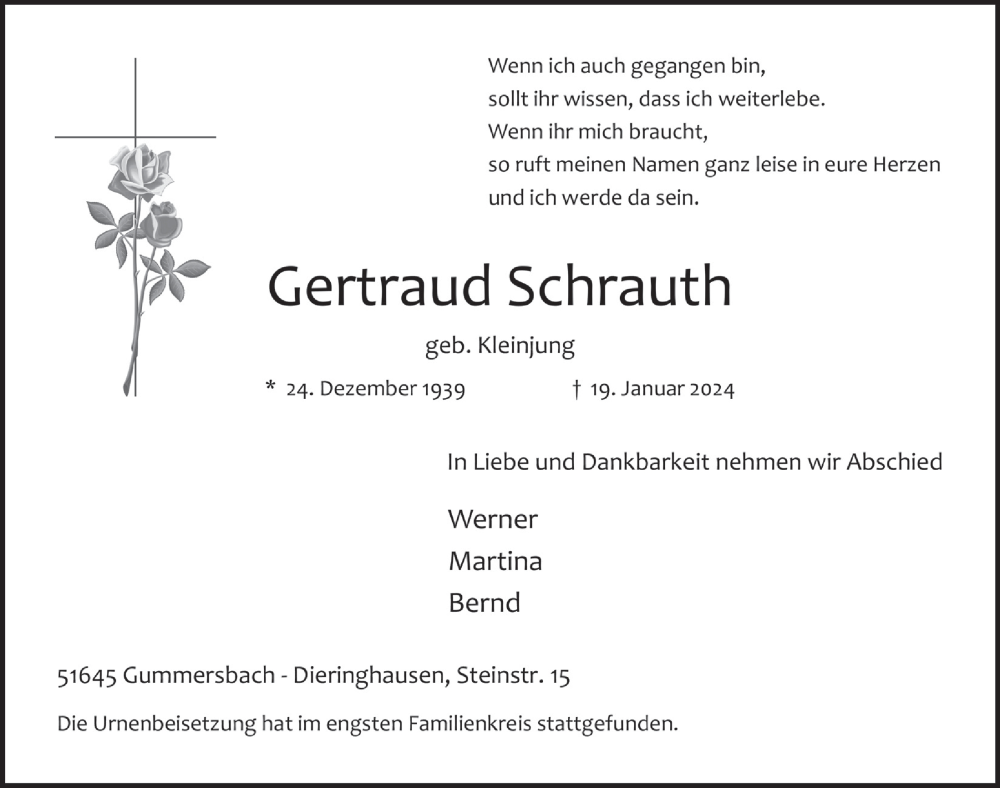 Wenn ich auch gegangen bin,
sollt ihr wissen, dass ich weiterlebe.
Wenn ihr mich braucht,
so ruft meinen Namen ganz leise in eure Herzen
und ich werde da sein.

Gertraud Schrauth

geb. Kleinjung

* 24. Dezember 1939 † 19. Januar 2024

In Liebe und Dankbarkeit nehmen wir Abschied

Werner
Martina
Bernd

51645 Gummersbach - Dieringhausen, Steinstr. 15

Die Urnenbeisetzung hat im engsten Familienkreis stattgefunden.